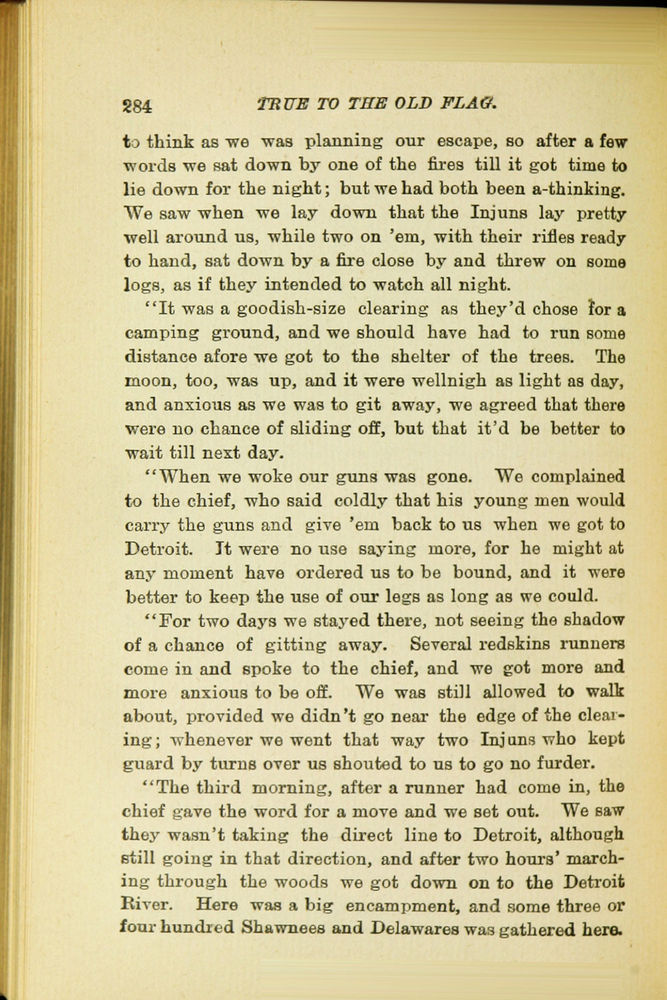 284 TRUE TO THE OLD FLAG.

to think as we was planning our escape, so after a few words we sat down by one of the fires till it got time to lie down for the night; but we had both been a-thinking. We saw when we lay down that the Injuns lay pretty well around us, while two on 'em, with their rifles ready to hand, sat down by a fire close by and threw on some logs, as if they intended to watch all night.

"It was a goodish-size clearing as they'd chose for a camping ground, and we should have had to run some distance afore we got to the shelter of the trees. The moon, too, was up, and it were wellnigh as light as day, and anxious as we was to git away, we agreed that there were no chance of sliding off, but that it'd be better to wait till next day.

"When we woke our guns was gone. We complained to the chief, who said coldly that his young men would carry the guns and give 'em back to us when we got to Detroit. It were no use saying more, for he might at any moment have ordered us to be bound, and it were better to keep the use of our legs as long as we could.

"For two days we stayed there, not seeing the shadow of a chance of gitting away. Several redskins runners come in and spoke to the chief, and we got more and more anxious to be off. We was still allowed to walk about, provided we didn't go near the edge of the clearing; whenever we went that way two Injuns who kept guard by turns over us shouted to us to go no furder.

"The third morning, after a runner had come in, the chief gave the word for a move and we set out. We saw they wasn't taking the direct line to Detroit, although still going in that direction, and after two hours' marching through the woods we got down on to the Detroit River. Here was a big encampment, and some three or four hundred Shawnees and Delawares was gathered here.